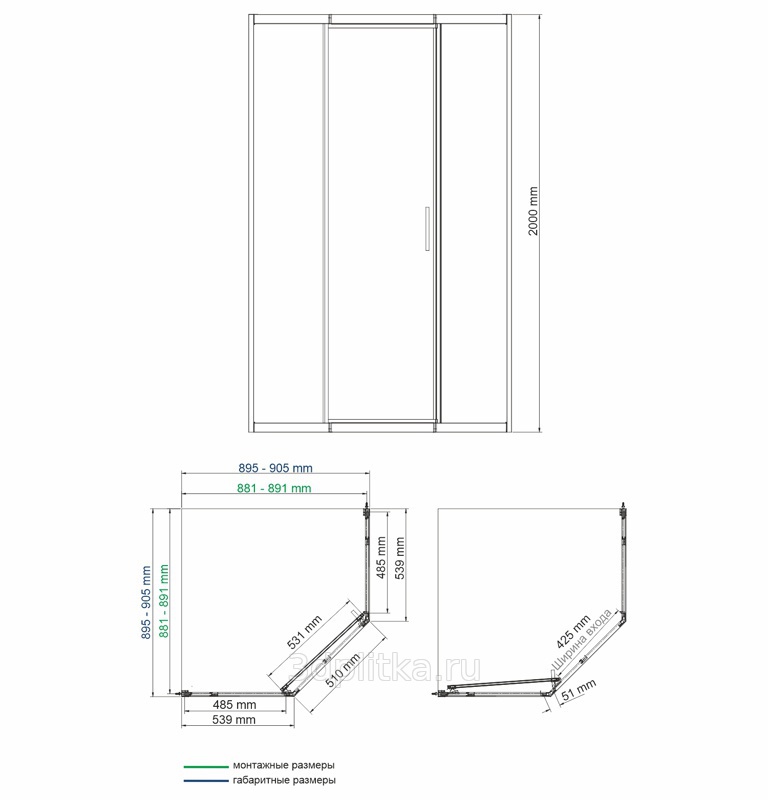 2000 mm

895 - 905 mm
881 - 891 mm
895 - 905 mm
881 - 891 mm
485 mm
539 mm
531 mm
510 mm
485 mm
539 mm

3dplitka.ru

425 mm
Ширина входа
51 mm

монтажные размеры
габаритные размеры